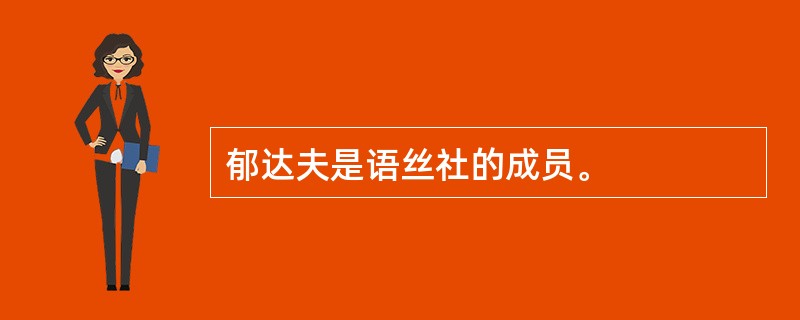 郁达夫是语丝社的成员。